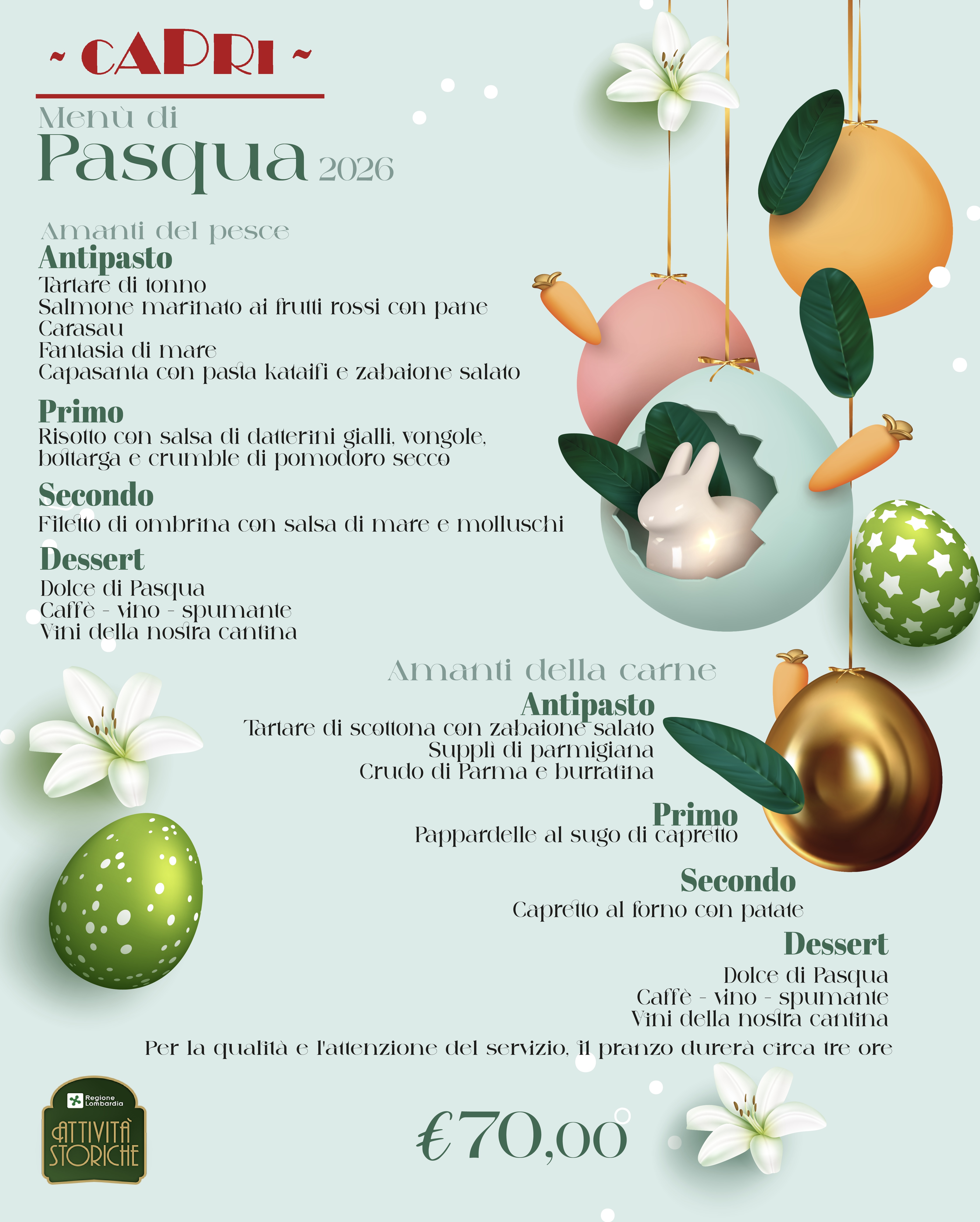 ~ CAPRI ~

Menù di
Pasqua 2026

Amanti del pesce
Antipasto
Tartare di tonno
Salmone marinato ai frutti rossi con pane Carasau
Fantasia di mare
Capasanta con pasta kataifi e zabaione salato

Primo
Risotto con salsa di datterini gialli, vongole, bottarga e crumble di pomodoro secco

Secondo
Filetto di ombrina con salsa di mare e molluschi

Dessert
Dolce di Pasqua
Caffè - vino - spumante
Vini della nostra cantina

Amanti della carne
Antipasto
Tartare di scottona con zabaione salato
Supplì di parmigiana
Crudo di Parma e burratina

Primo
Pappardelle al sugo di capretto

Secondo
Capretto al forno con patate

Dessert
Dolce di Pasqua
Caffè - vino - spumante
Vini della nostra cantina

Per la qualità e l'attenzione del servizio, il pranzo durerà circa tre ore

Regione Lombardia
ATTIVITÀ STORICHE

€70,00